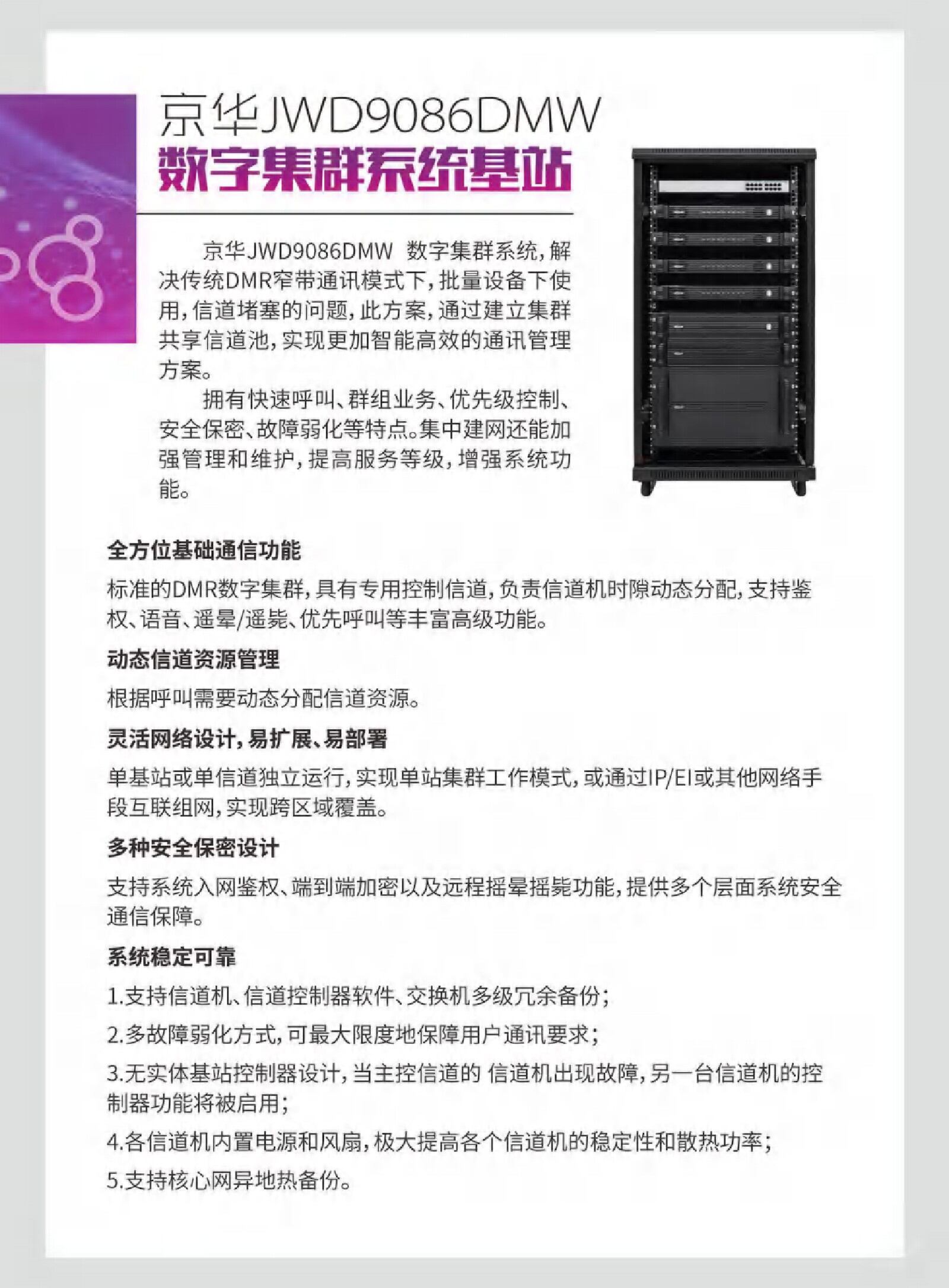 京华JWD9086DMW
数字集群系统基站

京华JWD9086DMW 数字集群系统，解决传统DMR窄带通讯模式下，批量设备下使用，信道堵塞的问题，此方案，通过建立集群共享信道池，实现更加智能高效的通讯管理方案。

拥有快速呼叫、群组业务、优先级控制、安全保密、故障弱化等特点。集中建网还能加强管理和维护，提高服务等级，增强系统功能。

全方位基础通信功能

标准的DMR数字集群，具有专用控制信道，负责信道机时隙动态分配，支持鉴权、语音、遥晕/遥毙、优先呼叫等丰富高级功能。

动态信道资源管理

根据呼叫需要动态分配信道资源。

灵活网络设计，易扩展、易部署

单基站或单信道独立运行，实现单站集群工作模式，或通过IP/EI或其他网络手段互联组网，实现跨区域覆盖。

多种安全保密设计

支持系统入网鉴权、端到端加密以及远程摇晕摇毙功能，提供多个层面系统安全通信保障。

系统稳定可靠

1.支持信道机、信道控制器软件、交换机多级冗余备份；

2.多故障弱化方式，可最大限度地保障用户通讯要求；

3.无实体基站控制器设计，当主控信道的 信道机出现故障，另一台信道机的控制器功能将被启用；

4.各信道机内置电源和风扇，极大提高各个信道机的稳定性和散热功率；

5.支持核心网异地热备份。